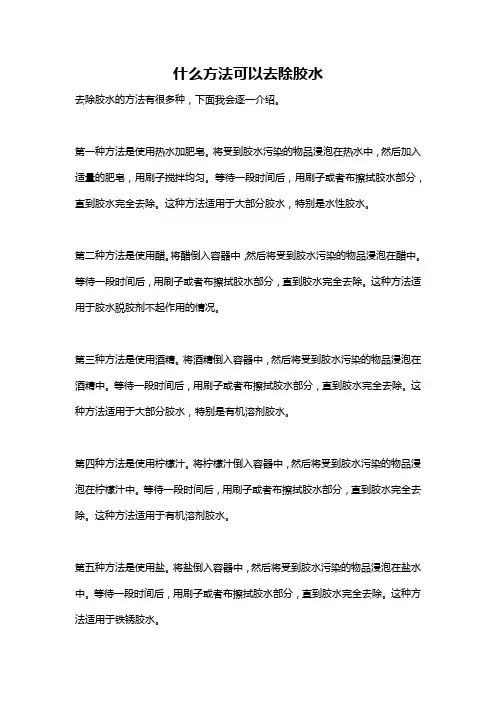 什么方法可以去除胶水

去除胶水的方法有很多种，下面我会逐一介绍。

第一种方法是使用热水加肥皂。将受到胶水污染的物品浸泡在热水中，然后加入适量的肥皂，用刷子搅拌均匀。等待一段时间后，用刷子或者布擦拭胶水部分，直到胶水完全去除。这种方法适用于大部分胶水，特别是水性胶水。

第二种方法是使用醋。将醋倒入容器中，然后将受到胶水污染的物品浸泡在醋中。等待一段时间后，用刷子或者布擦拭胶水部分，直到胶水完全去除。这种方法适用于胶水脱胶剂不起作用的情况。

第三种方法是使用酒精。将酒精倒入容器中，然后将受到胶水污染的物品浸泡在酒精中。等待一段时间后，用刷子或者布擦拭胶水部分，直到胶水完全去除。这种方法适用于大部分胶水，特别是有机溶剂胶水。

第四种方法是使用柠檬汁。将柠檬汁倒入容器中，然后将受到胶水污染的物品浸泡在柠檬汁中。等待一段时间后，用刷子或者布擦拭胶水部分，直到胶水完全去除。这种方法适用于有机溶剂胶水。

第五种方法是使用盐。将盐倒入容器中，然后将受到胶水污染的物品浸泡在盐水中。等待一段时间后，用刷子或者布擦拭胶水部分，直到胶水完全去除。这种方法适用于铁锈胶水。